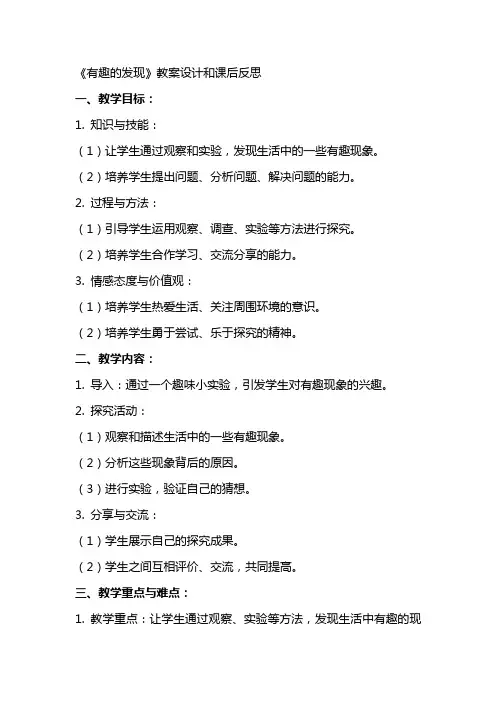 《有趣的发现》教案设计和课后反思

一、教学目标：

1. 知识与技能：

（1）让学生通过观察和实验，发现生活中的一些有趣现象。

（2）培养学生提出问题、分析问题、解决问题的能力。

2. 过程与方法：

（1）引导学生运用观察、调查、实验等方法进行探究。

（2）培养学生合作学习、交流分享的能力。

3. 情感态度与价值观：

（1）培养学生热爱生活、关注周围环境的意识。

（2）培养学生勇于尝试、乐于探究的精神。

二、教学内容：

1. 导入：通过一个趣味小实验，引发学生对有趣现象的兴趣。

2. 探究活动：

（1）观察和描述生活中的一些有趣现象。

（2）分析这些现象背后的原因。

（3）进行实验，验证自己的猜想。

3. 分享与交流：

（1）学生展示自己的探究成果。

（2）学生之间互相评价、交流，共同提高。

三、教学重点与难点：

1. 教学重点：让学生通过观察、实验等方法，发现生活中有趣的现